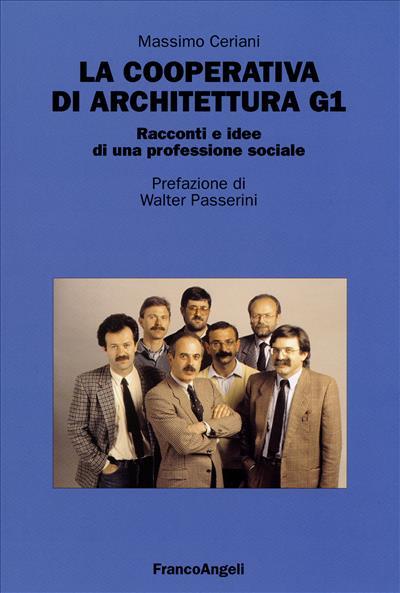 Massimo Ceriani

LA COOPERATIVA DI ARCHITETTURA G1

Racconti e idee di una professione sociale

Prefazione di Walter Passerini

FrancoAngeli